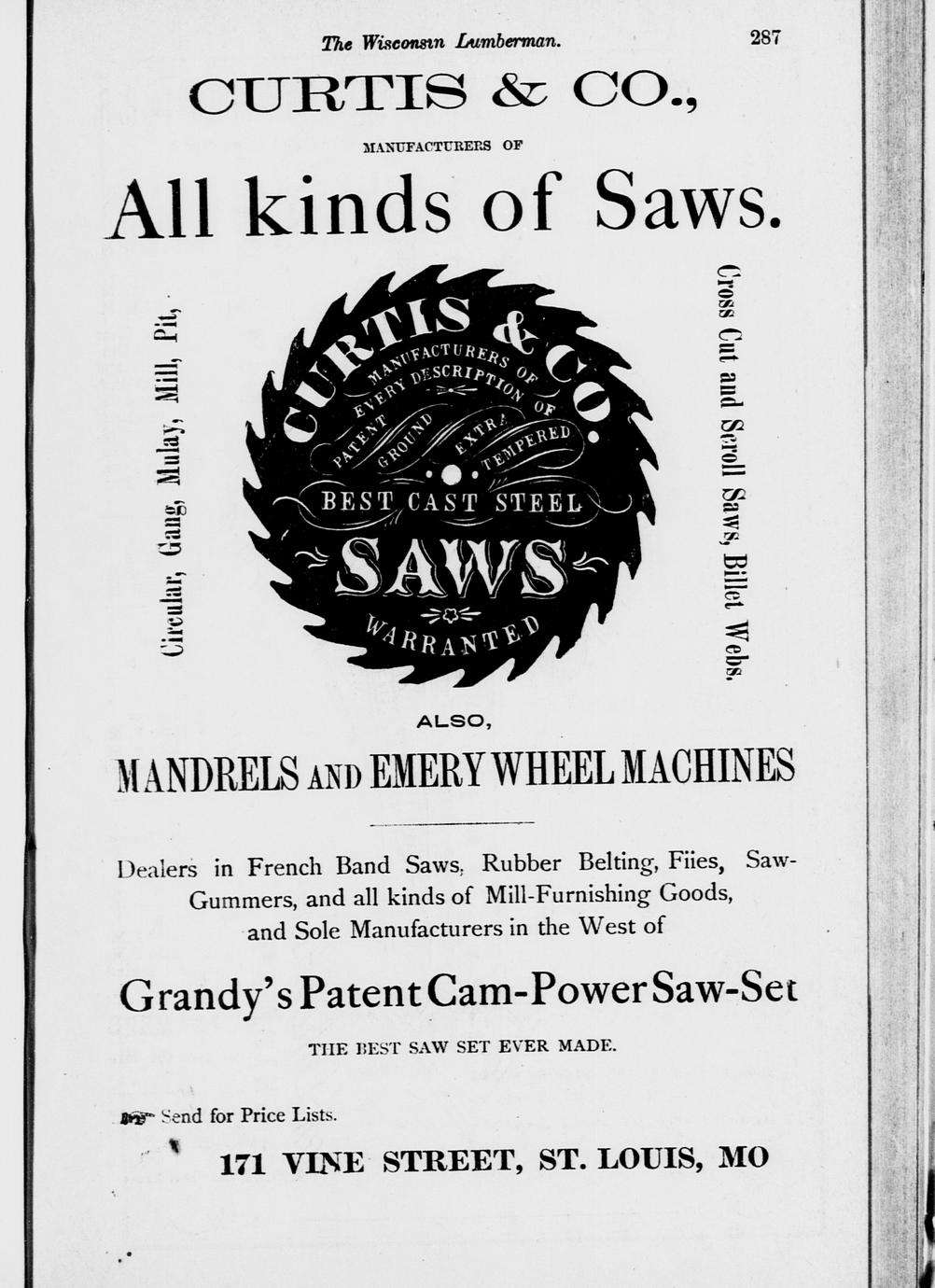 The Wisconsin Lumberman. 287

CURTIS & CO.,

MANUFACTURERS OF

All kinds of Saws.

Circular, Gang, Mulay, Mill, Pit,

CURTIS & CO.
MANUFACTURERS OF
EVERY DESCRIPTION OF
PATENT GROUND EXTRA TEMPERED
BEST CAST STEEL
SAWS
WARRANTED

Cross Cut and Scroll Saws, Billet Webs.

ALSO,

MANDRELS AND EMERY WHEEL MACHINES

Dealers in French Band Saws, Rubber Belting, Fiies, Saw-Gummers, and all kinds of Mill-Furnishing Goods, and Sole Manufacturers in the West of

Grandy's Patent Cam-Power Saw-Set

THE BEST SAW SET EVER MADE.

Send for Price Lists.

171 VINE STREET, ST. LOUIS, MO